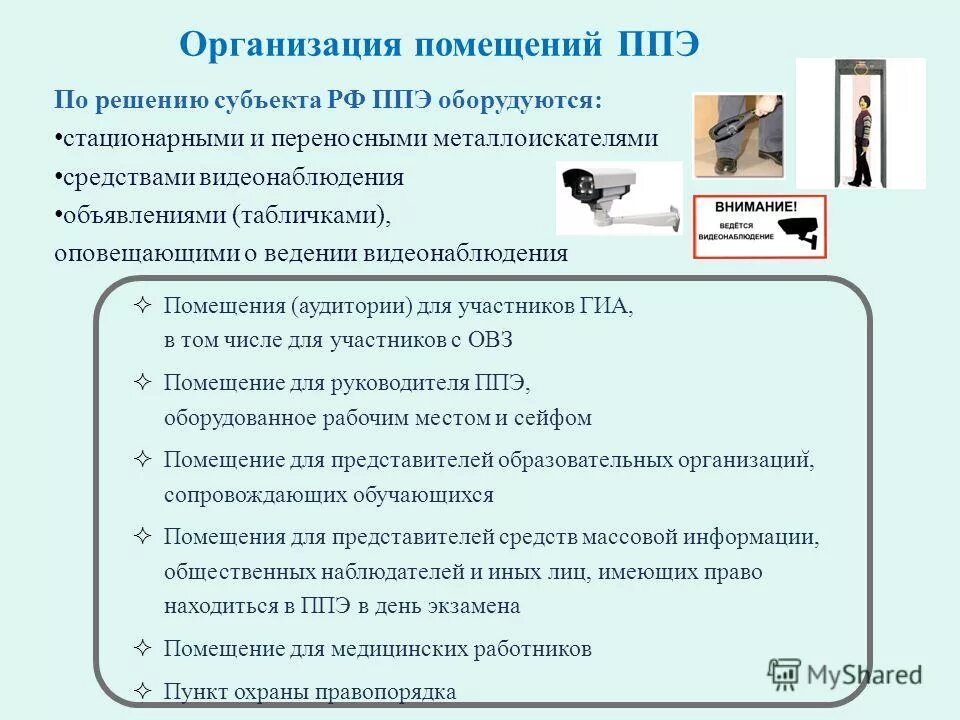 Организация помещений ППЭ

По решению субъекта РФ ППЭ оборудуются:
•стационарными и переносными металлоискателями
•средствами видеонаблюдения
•объявлениями (табличками), оповещающими о ведении видеонаблюдения

ВНИМАНИЕ!
ВЕДЁТСЯ ВИДЕОНАБЛЮДЕНИЕ

✧ Помещения (аудитории) для участников ГИА, в том числе для участников с ОВЗ

✧ Помещение для руководителя ППЭ, оборудованное рабочим местом и сейфом

✧ Помещение для представителей образовательных организаций, сопровождающих обучающихся

✧ Помещения для представителей средств массовой информации, общественных наблюдателей и иных лиц, имеющих право находиться в ППЭ в день экзамена

✧ Помещение для медицинских работников

✧ Пункт охраны правопорядка

MyShared